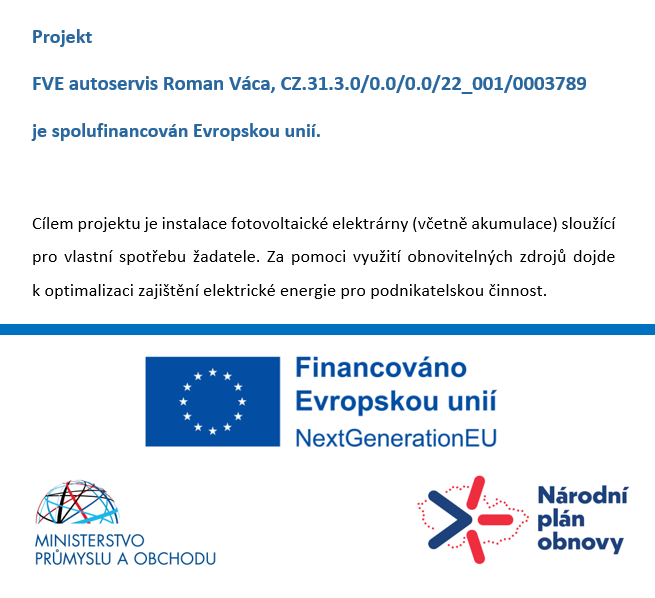 Projekt

FVE autoservis Roman Váca, CZ.31.3.0/0.0/0.0/22_001/0003789

je spolufinancován Evropskou unií.

Cílem projektu je instalace fotovoltaické elektrárny (včetně akumulace) sloužící pro vlastní spotřebu žadatele. Za pomoci využití obnovitelných zdrojů dojde k optimalizaci zajištění elektrické energie pro podnikatelskou činnost.

Financováno Evropskou unií NextGenerationEU

MINISTERSTVO PRŮMYSLU A OBCHODU

Národní plán obnovy